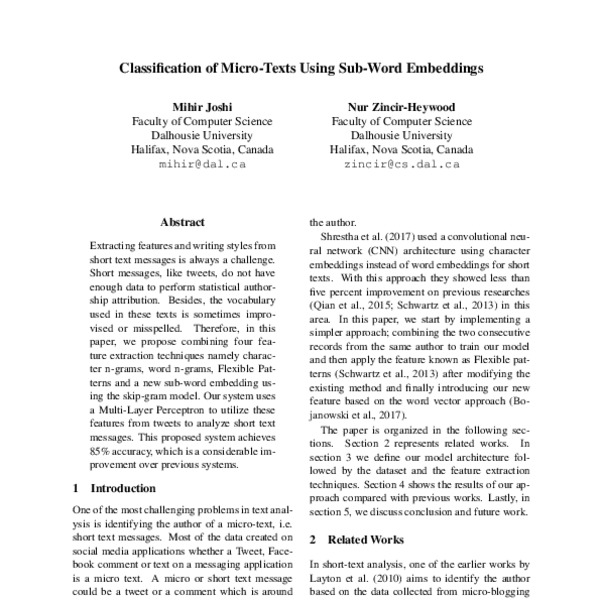 Classification of Micro-Texts Using Sub-Word Embeddings

Mihir Joshi
Faculty of Computer Science
Dalhousie University
Halifax, Nova Scotia, Canada
mihir@dal.ca

Nur Zincir-Heywood
Faculty of Computer Science
Dalhousie University
Halifax, Nova Scotia, Canada
zincir@cs.dal.ca

Abstract

Extracting features and writing styles from short text messages is always a challenge. Short messages, like tweets, do not have enough data to perform statistical authorship attribution. Besides, the vocabulary used in these texts is sometimes improvised or misspelled. Therefore, in this paper, we propose combining four feature extraction techniques namely character n-grams, word n-grams, Flexible Patterns and a new sub-word embedding using the skip-gram model. Our system uses a Multi-Layer Perceptron to utilize these features from tweets to analyze short text messages. This proposed system achieves 85% accuracy, which is a considerable improvement over previous systems.

1 Introduction

One of the most challenging problems in text analysis is identifying the author of a micro-text, i.e. short text messages. Most of the data created on social media applications whether a Tweet, Facebook comment or text on a messaging application is a micro text. A micro or short text message could be a tweet or a comment which is around

the author.

Shrestha et al. (2017) used a convolutional neural network (CNN) architecture using character embeddings instead of word embeddings for short texts. With this approach they showed less than five percent improvement on previous researches (Qian et al., 2015; Schwartz et al., 2013) in this area. In this paper, we start by implementing a simpler approach; combining the two consecutive records from the same author to train our model and then apply the feature known as Flexible patterns (Schwartz et al., 2013) after modifying the existing method and finally introducing our new feature based on the word vector approach (Bojanowski et al., 2017).

The paper is organized in the following sections. Section 2 represents related works. In section 3 we define our model architecture followed by the dataset and the feature extraction techniques. Section 4 shows the results of our approach compared with previous works. Lastly, in section 5, we discuss conclusion and future work.

2 Related Works

In short-text analysis, one of the earlier works by Layton et al. (2010) aims to identify the author based on the data collected from micro-blogging